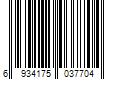 6 934175 037704